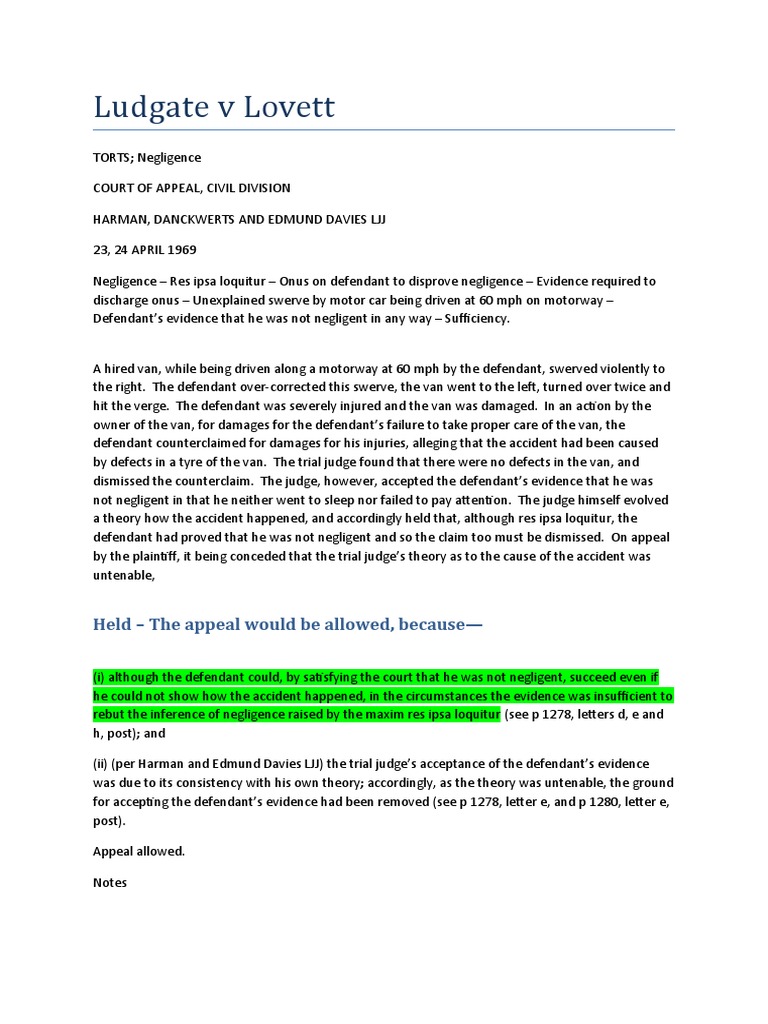 Ludgate v Lovett

TORTS; Negligence

COURT OF APPEAL, CIVIL DIVISION

HARMAN, DANCKWERTS AND EDMUND DAVIES LJJ

23, 24 APRIL 1969

Negligence – Res ipsa loquitur – Onus on defendant to disprove negligence – Evidence required to discharge onus – Unexplained swerve by motor car being driven at 60 mph on motorway – Defendant's evidence that he was not negligent in any way – Sufficiency.

A hired van, while being driven along a motorway at 60 mph by the defendant, swerved violently to the right. The defendant over-corrected this swerve, the van went to the left, turned over twice and hit the verge. The defendant was severely injured and the van was damaged. In an action by the owner of the van, for damages for the defendant's failure to take proper care of the van, the defendant counterclaimed for damages for his injuries, alleging that the accident had been caused by defects in a tyre of the van. The trial judge found that there were no defects in the van, and dismissed the counterclaim. The judge, however, accepted the defendant's evidence that he was not negligent in that he neither went to sleep nor failed to pay attention. The judge himself evolved a theory how the accident happened, and accordingly held that, although res ipsa loquitur, the defendant had proved that he was not negligent and so the claim too must be dismissed. On appeal by the plaintiff, it being conceded that the trial judge's theory as to the cause of the accident was untenable,

Held – The appeal would be allowed, because—

(i) although the defendant could, by satisfying the court that he was not negligent, succeed even if he could not show how the accident happened, in the circumstances the evidence was insufficient to rebut the inference of negligence raised by the maxim res ipsa loquitur (see p 1278, letters d, e and h, post); and

(ii) (per Harman and Edmund Davies LJJ) the trial judge's acceptance of the defendant's evidence was due to its consistency with his own theory; accordingly, as the theory was untenable, the ground for accepting the defendant's evidence had been removed (see p 1278, letter e, and p 1280, letter e, post).

Appeal allowed.

Notes